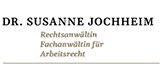 DR. SUSANNE JOCHHEIM

Rechtsanwältin
Fachanwältin für
Arbeitsrecht